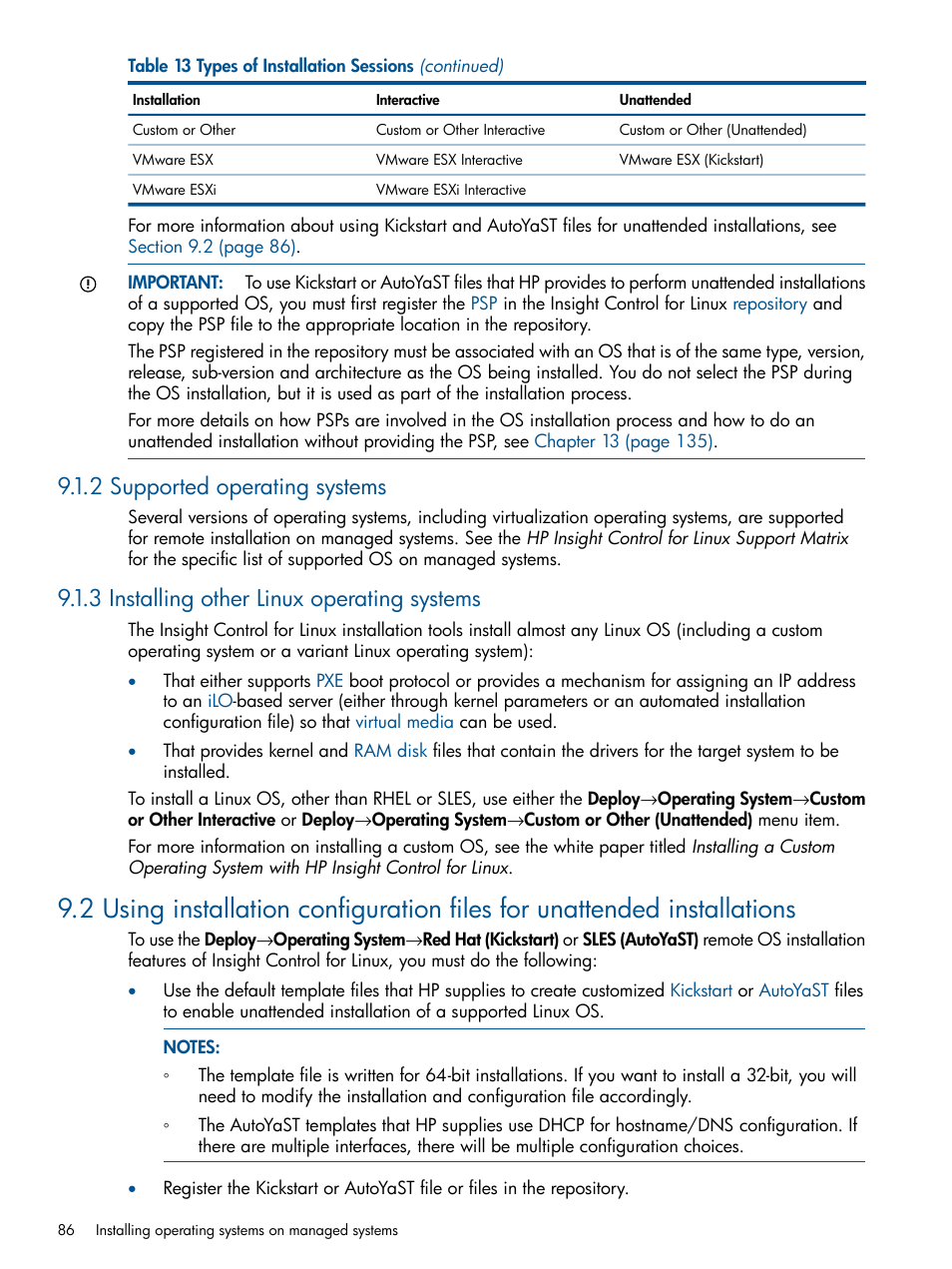 Table 13 Types of Installation Sessions (continued)

| Installation | Interactive | Unattended |
|---|---|---|
| Custom or Other | Custom or Other Interactive | Custom or Other (Unattended) |
| VMware ESX | VMware ESX Interactive | VMware ESX (Kickstart) |
| VMware ESXi | VMware ESXi Interactive | |

For more information about using Kickstart and AutoYaST files for unattended installations, see Section 9.2 (page 86).

IMPORTANT: To use Kickstart or AutoYaST files that HP provides to perform unattended installations of a supported OS, you must first register the PSP in the Insight Control for Linux repository and copy the PSP file to the appropriate location in the repository.

The PSP registered in the repository must be associated with an OS that is of the same type, version, release, sub-version and architecture as the OS being installed. You do not select the PSP during the OS installation, but it is used as part of the installation process.

For more details on how PSPs are involved in the OS installation process and how to do an unattended installation without providing the PSP, see Chapter 13 (page 135).

9.1.2 Supported operating systems

Several versions of operating systems, including virtualization operating systems, are supported for remote installation on managed systems. See the HP Insight Control for Linux Support Matrix for the specific list of supported OS on managed systems.

9.1.3 Installing other Linux operating systems

The Insight Control for Linux installation tools install almost any Linux OS (including a custom operating system or a variant Linux operating system):

• That either supports PXE boot protocol or provides a mechanism for assigning an IP address to an iLO-based server (either through kernel parameters or an automated installation configuration file) so that virtual media can be used.

• That provides kernel and RAM disk files that contain the drivers for the target system to be installed.

To install a Linux OS, other than RHEL or SLES, use either the Deploy→Operating System→Custom or Other Interactive or Deploy→Operating System→Custom or Other (Unattended) menu item.

For more information on installing a custom OS, see the white paper titled Installing a Custom Operating System with HP Insight Control for Linux.

9.2 Using installation configuration files for unattended installations

To use the Deploy→Operating System→Red Hat (Kickstart) or SLES (AutoYaST) remote OS installation features of Insight Control for Linux, you must do the following:

• Use the default template files that HP supplies to create customized Kickstart or AutoYaST files to enable unattended installation of a supported Linux OS.

NOTES:

◦ The template file is written for 64-bit installations. If you want to install a 32-bit, you will need to modify the installation and configuration file accordingly.

◦ The AutoYaST templates that HP supplies use DHCP for hostname/DNS configuration. If there are multiple interfaces, there will be multiple configuration choices.

• Register the Kickstart or AutoYaST file or files in the repository.

86 Installing operating systems on managed systems